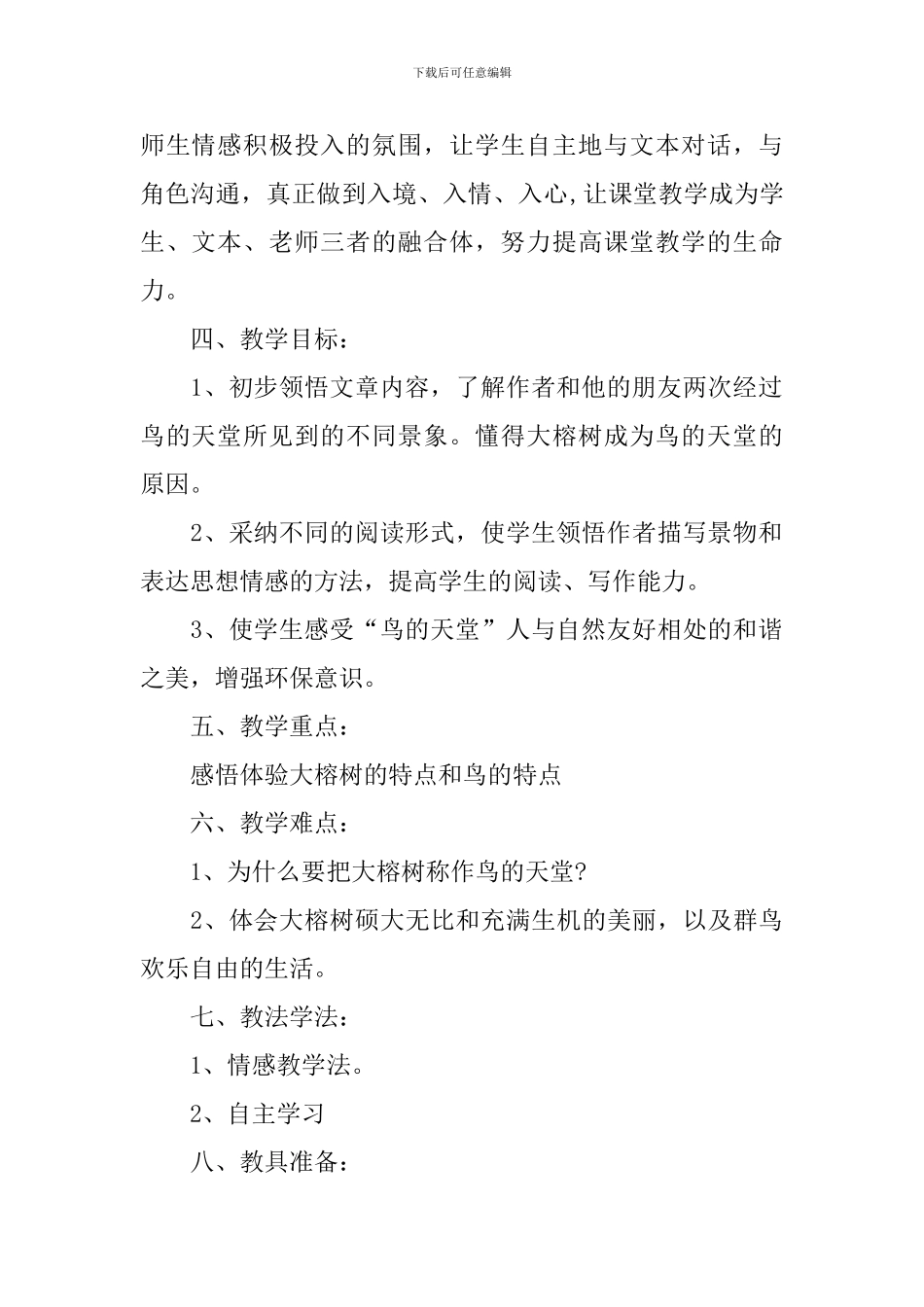 下载后可任意编辑

师生情感积极投入的氛围，让学生自主地与文本对话，与角色沟通，真正做到入境、入情、入心,让课堂教学成为学生、文本、老师三者的融合体，努力提高课堂教学的生命力。

四、教学目标：

1、初步领悟文章内容，了解作者和他的朋友两次经过鸟的天堂所见到的不同景象。懂得大榕树成为鸟的天堂的原因。

2、采纳不同的阅读形式，使学生领悟作者描写景物和表达思想情感的方法，提高学生的阅读、写作能力。

3、使学生感受“鸟的天堂”人与自然友好相处的和谐之美，增强环保意识。

五、教学重点：

感悟体验大榕树的特点和鸟的特点

六、教学难点：

1、为什么要把大榕树称作鸟的天堂?

2、体会大榕树硕大无比和充满生机的美丽，以及群鸟欢乐自由的生活。

七、教法学法：

1、情感教学法。

2、自主学习

八、教具准备：